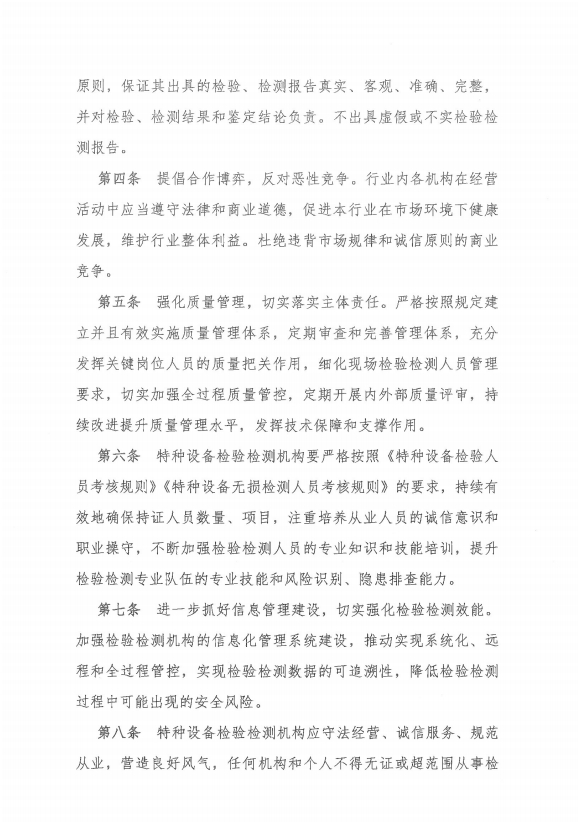 原则，保证其出具的检验、检测报告真实、客观、准确、完整，并对检验、检测结果和鉴定结论负责。不出具虚假或不实检验检测报告。

第四条　提倡合作博弈，反对恶性竞争。行业内各机构在经营活动中应当遵守法律和商业道德，促进本行业在市场环境下健康发展，维护行业整体利益。杜绝违背市场规律和诚信原则的商业竞争。

第五条　强化质量管理，切实落实主体责任。严格按照规定建立并且有效实施质量管理体系，定期审查和完善管理体系，充分发挥关键岗位人员的质量把关作用，细化现场检验检测人员管理要求，切实加强全过程质量管控，定期开展内外部质量评审，持续改进提升质量管理水平，发挥技术保障和支撑作用。

第六条　特种设备检验检测机构要严格按照《特种设备检验人员考核规则》《特种设备无损检测人员考核规则》的要求，持续有效地确保持证人员数量、项目，注重培养从业人员的诚信意识和职业操守，不断加强检验检测人员的专业知识和技能培训，提升检验检测专业队伍的专业技能和风险识别、隐患排查能力。

第七条　进一步抓好信息管理建设，切实强化检验检测效能。加强检验检测机构的信息化管理系统建设，推动实现系统化、远程和全过程管控，实现检验检测数据的可追溯性，降低检验检测过程中可能出现的安全风险。

第八条　特种设备检验检测机构应守法经营、诚信服务、规范从业，营造良好风气，任何机构和个人不得无证或超范围从事检